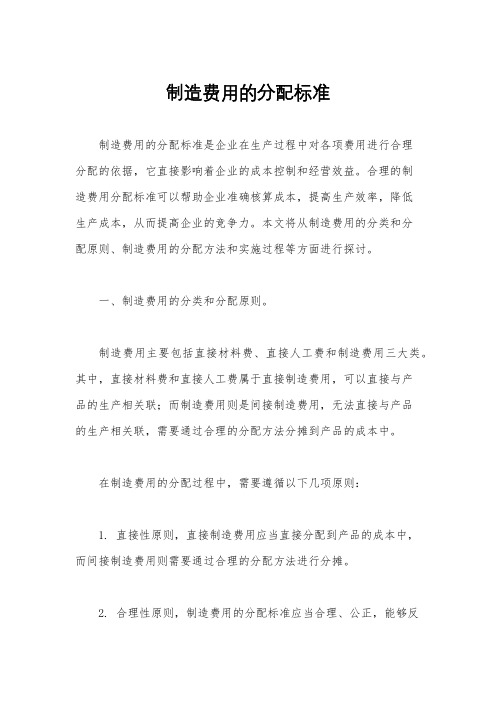 制造费用的分配标准

制造费用的分配标准是企业在生产过程中对各项费用进行合理分配的依据，它直接影响着企业的成本控制和经营效益。合理的制造费用分配标准可以帮助企业准确核算成本，提高生产效率，降低生产成本，从而提高企业的竞争力。本文将从制造费用的分类和分配原则、制造费用的分配方法和实施过程等方面进行探讨。

一、制造费用的分类和分配原则。

制造费用主要包括直接材料费、直接人工费和制造费用三大类。其中，直接材料费和直接人工费属于直接制造费用，可以直接与产品的生产相关联；而制造费用则是间接制造费用，无法直接与产品的生产相关联，需要通过合理的分配方法分摊到产品的成本中。

在制造费用的分配过程中，需要遵循以下几项原则：

1. 直接性原则，直接制造费用应当直接分配到产品的成本中，而间接制造费用则需要通过合理的分配方法进行分摊。

2. 合理性原则，制造费用的分配标准应当合理、公正，能够反